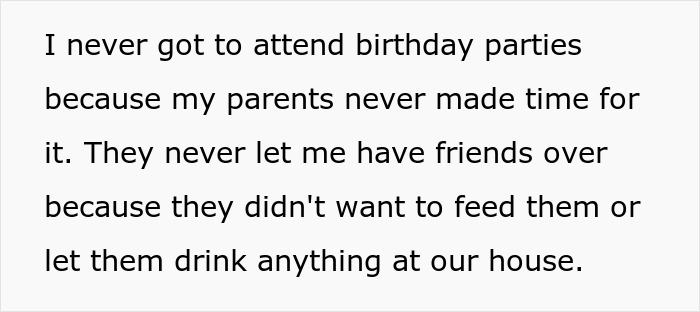 I never got to attend birthday parties because my parents never made time for it. They never let me have friends over because they didn't want to feed them or let them drink anything at our house.